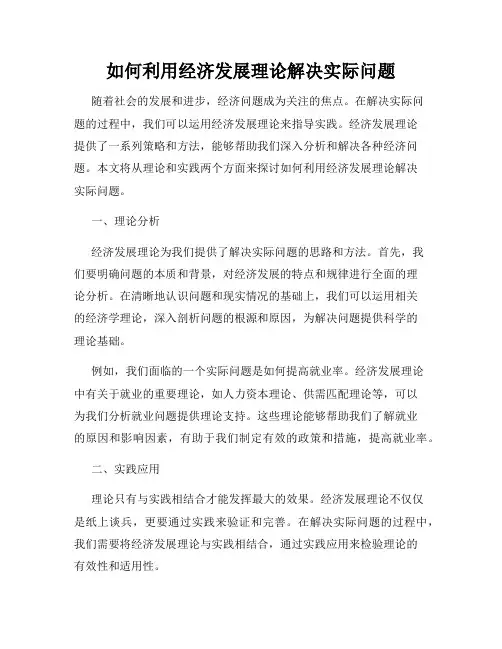 如何利用经济发展理论解决实际问题

随着社会的发展和进步，经济问题成为关注的焦点。在解决实际问题的过程中，我们可以运用经济发展理论来指导实践。经济发展理论提供了一系列策略和方法，能够帮助我们深入分析和解决各种经济问题。本文将从理论和实践两个方面来探讨如何利用经济发展理论解决实际问题。

一、理论分析

经济发展理论为我们提供了解决实际问题的思路和方法。首先，我们要明确问题的本质和背景，对经济发展的特点和规律进行全面的理论分析。在清晰地认识问题和现实情况的基础上，我们可以运用相关的经济学理论，深入剖析问题的根源和原因，为解决问题提供科学的理论基础。

例如，我们面临的一个实际问题是如何提高就业率。经济发展理论中有关于就业的重要理论，如人力资本理论、供需匹配理论等，可以为我们分析就业问题提供理论支持。这些理论能够帮助我们了解就业的原因和影响因素，有助于我们制定有效的政策和措施，提高就业率。

二、实践应用

理论只有与实践相结合才能发挥最大的效果。经济发展理论不仅仅是纸上谈兵，更要通过实践来验证和完善。在解决实际问题的过程中，我们需要将经济发展理论与实践相结合，通过实践应用来检验理论的有效性和适用性。